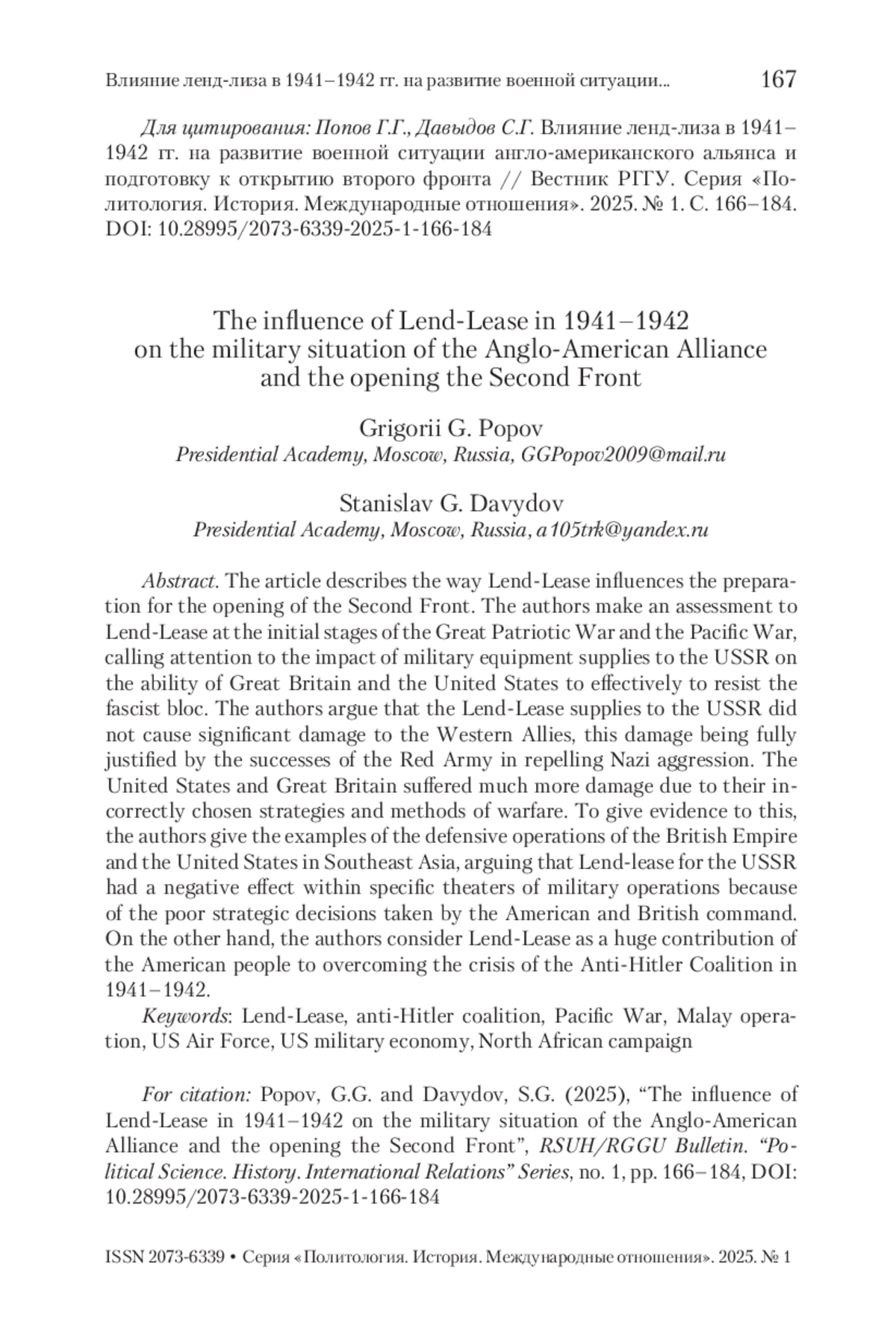 Влияние ленд-лиза в 1941–1942 гг. на развитие военной ситуации... 167

Для цитирования: Попов Г.Г., Давыдов С.Г. Влияние ленд-лиза в 1941–1942 гг. на развитие военной ситуации англо-американского альянса и подготовку к открытию второго фронта // Вестник РГГУ. Серия «Политология. История. Международные отношения». 2025. № 1. С. 166–184. DOI: 10.28995/2073-6339-2025-1-166-184

The influence of Lend-Lease in 1941–1942 on the military situation of the Anglo-American Alliance and the opening the Second Front

Grigorii G. Popov
Presidential Academy, Moscow, Russia, GGPopov2009@mail.ru

Stanislav G. Davydov
Presidential Academy, Moscow, Russia, a105trk@yandex.ru

Abstract. The article describes the way Lend-Lease influences the preparation for the opening of the Second Front. The authors make an assessment to Lend-Lease at the initial stages of the Great Patriotic War and the Pacific War, calling attention to the impact of military equipment supplies to the USSR on the ability of Great Britain and the United States to effectively to resist the fascist bloc. The authors argue that the Lend-Lease supplies to the USSR did not cause significant damage to the Western Allies, this damage being fully justified by the successes of the Red Army in repelling Nazi aggression. The United States and Great Britain suffered much more damage due to their incorrectly chosen strategies and methods of warfare. To give evidence to this, the authors give the examples of the defensive operations of the British Empire and the United States in Southeast Asia, arguing that Lend-lease for the USSR had a negative effect within specific theaters of military operations because of the poor strategic decisions taken by the American and British command. On the other hand, the authors consider Lend-Lease as a huge contribution of the American people to overcoming the crisis of the Anti-Hitler Coalition in 1941–1942.

Keywords: Lend-Lease, anti-Hitler coalition, Pacific War, Malay operation, US Air Force, US military economy, North African campaign

For citation: Popov, G.G. and Davydov, S.G. (2025), “The influence of Lend-Lease in 1941–1942 on the military situation of the Anglo-American Alliance and the opening the Second Front”, RSUH/RGGU Bulletin. “Political Science. History. International Relations” Series, no. 1, pp. 166–184, DOI: 10.28995/2073-6339-2025-1-166-184

ISSN 2073-6339 • Серия «Политология. История. Международные отношения». 2025. № 1